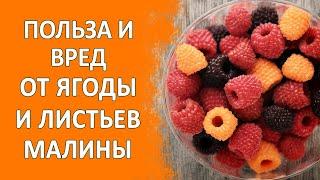 ПОЛЬЗА И ВРЕД ОТ ЯГОДЫ И ЛИСТЬЕВ МАЛИНЫ